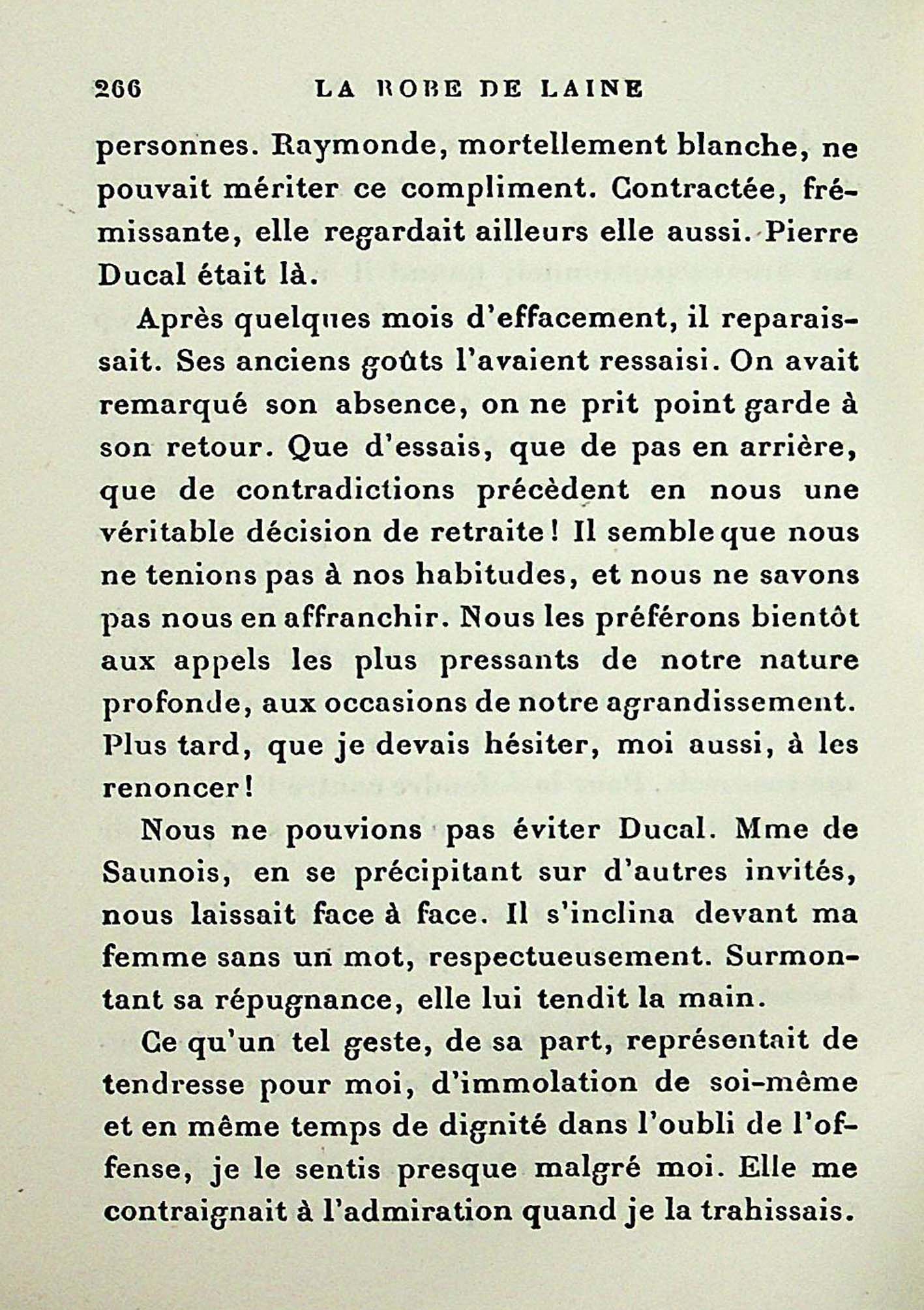 266 LA ROBE DE LAINE

personnes. Raymonde, mortellement blanche, ne pouvait mériter ce compliment. Contractée, frémissante, elle regardait ailleurs elle aussi. Pierre Ducal était là.

Après quelques mois d'effacement, il reparaissait. Ses anciens goûts l'avaient ressaisi. On avait remarqué son absence, on ne prit point garde à son retour. Que d'essais, que de pas en arrière, que de contradictions précèdent en nous une véritable décision de retraite ! Il semble que nous ne tenions pas à nos habitudes, et nous ne savons pas nous en affranchir. Nous les préférons bientôt aux appels les plus pressants de notre nature profonde, aux occasions de notre agrandissement. Plus tard, que je devais hésiter, moi aussi, à les renoncer !

Nous ne pouvions pas éviter Ducal. Mme de Saunois, en se précipitant sur d'autres invités, nous laissait face à face. Il s'inclina devant ma femme sans un mot, respectueusement. Surmontant sa répugnance, elle lui tendit la main.

Ce qu'un tel geste, de sa part, représentait de tendresse pour moi, d'immolation de soi-même et en même temps de dignité dans l'oubli de l'offense, je le sentis presque malgré moi. Elle me contraignait à l'admiration quand je la trahissais.